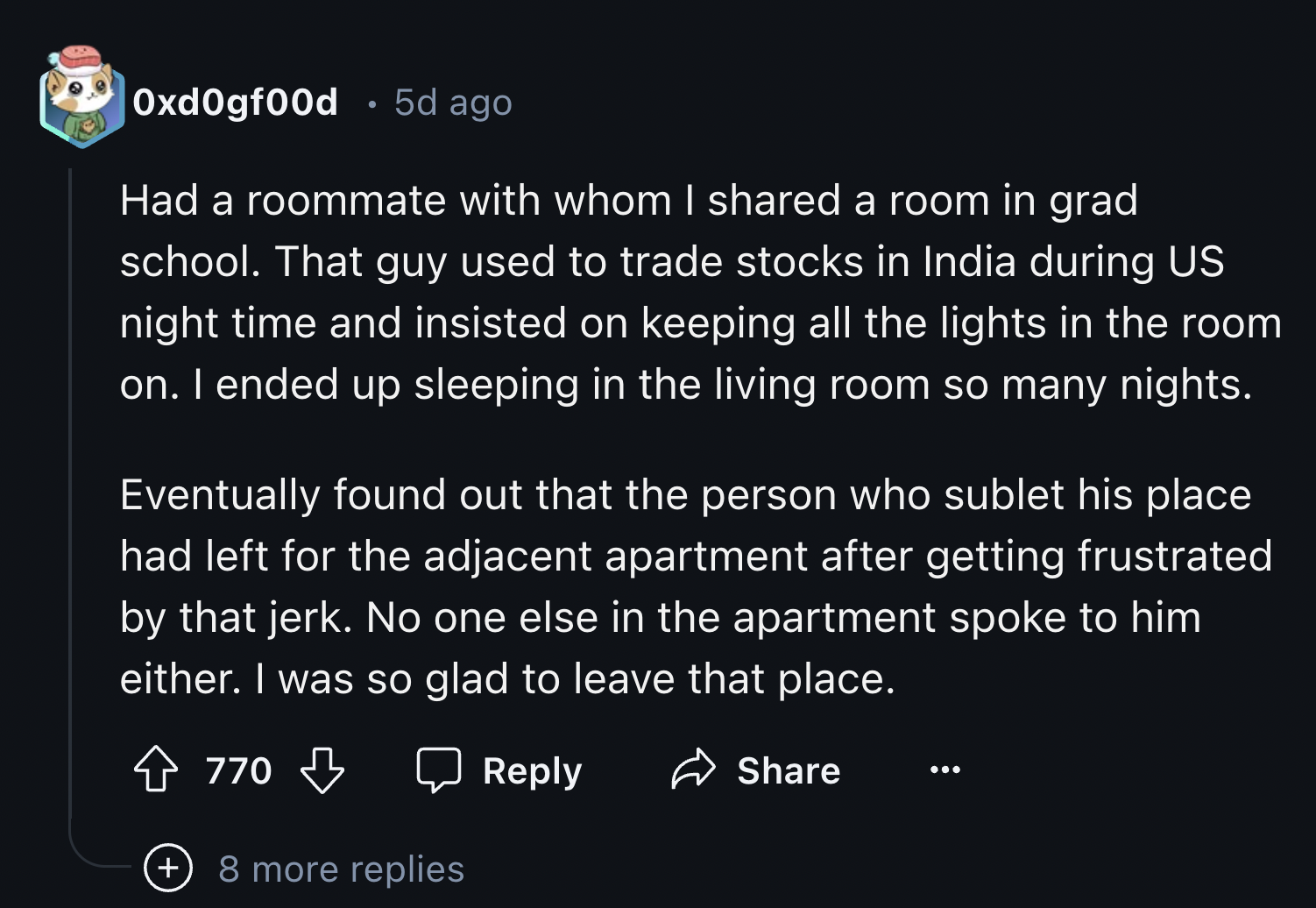 0xd0gf00d · 5d ago

Had a roommate with whom I shared a room in grad school. That guy used to trade stocks in India during US night time and insisted on keeping all the lights in the room on. I ended up sleeping in the living room so many nights.

Eventually found out that the person who sublet his place had left for the adjacent apartment after getting frustrated by that jerk. No one else in the apartment spoke to him either. I was so glad to leave that place.

770 Reply Share ...

8 more replies